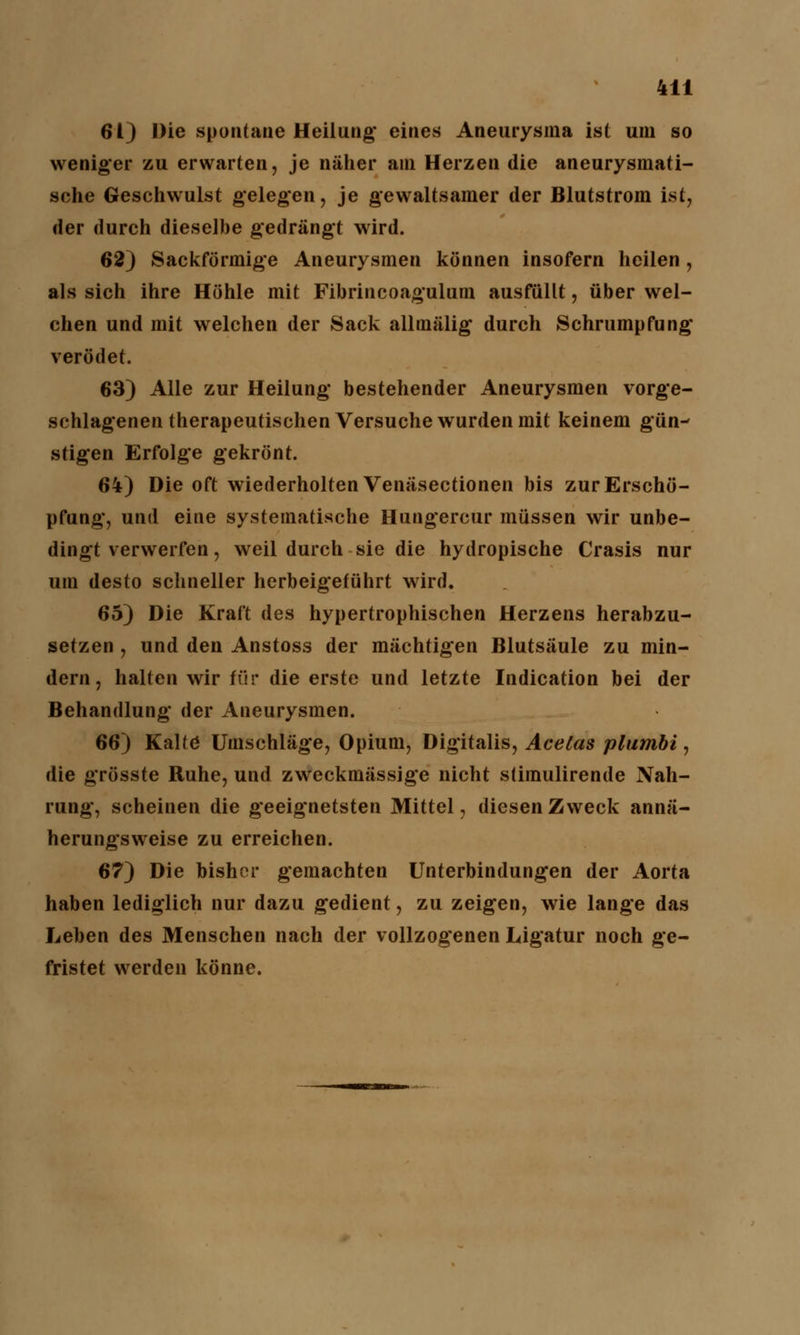 411

61) Die spontane Heilung eines Aneurysma ist um so weniger zu erwarten, je näher am Herzen die aneurysmatische Geschwulst gelegen, je gewaltsamer der Blutstrom ist, der durch dieselbe gedrängt wird.

62) Sackförmige Aneurysmen können insofern heilen, als sich ihre Höhle mit Fibrincoagulum ausfüllt, über welchen und mit welchen der Sack allmälig durch Schrumpfung verödet.

63) Alle zur Heilung bestehender Aneurysmen vorgeschlagenen therapeutischen Versuche wurden mit keinem günstigen Erfolge gekrönt.

64) Die oft wiederholten Venäsectionen bis zur Erschöpfung, und eine systematische Hungercur müssen wir unbedingt verwerfen, weil durch sie die hydropische Crasis nur um desto schneller herbeigeführt wird.

65) Die Kraft des hypertrophischen Herzens herabzusetzen, und den Anstoss der mächtigen Blutsäule zu mindern, halten wir für die erste und letzte Indication bei der Behandlung der Aneurysmen.

66) Kalte Umschläge, Opium, Digitalis, Acetas plumbi, die grösste Ruhe, und zweckmässige nicht stimulirende Nahrung, scheinen die geeignetsten Mittel, diesen Zweck annäherungsweise zu erreichen.

67) Die bisher gemachten Unterbindungen der Aorta haben lediglich nur dazu gedient, zu zeigen, wie lange das Leben des Menschen nach der vollzogenen Ligatur noch gefristet werden könne.